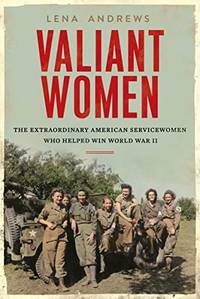 LENA ANDREWS

VALIANT WOMEN

THE EXTRAORDINARY AMERICAN SERVICEWOMEN WHO HELPED WIN WORLD WAR II